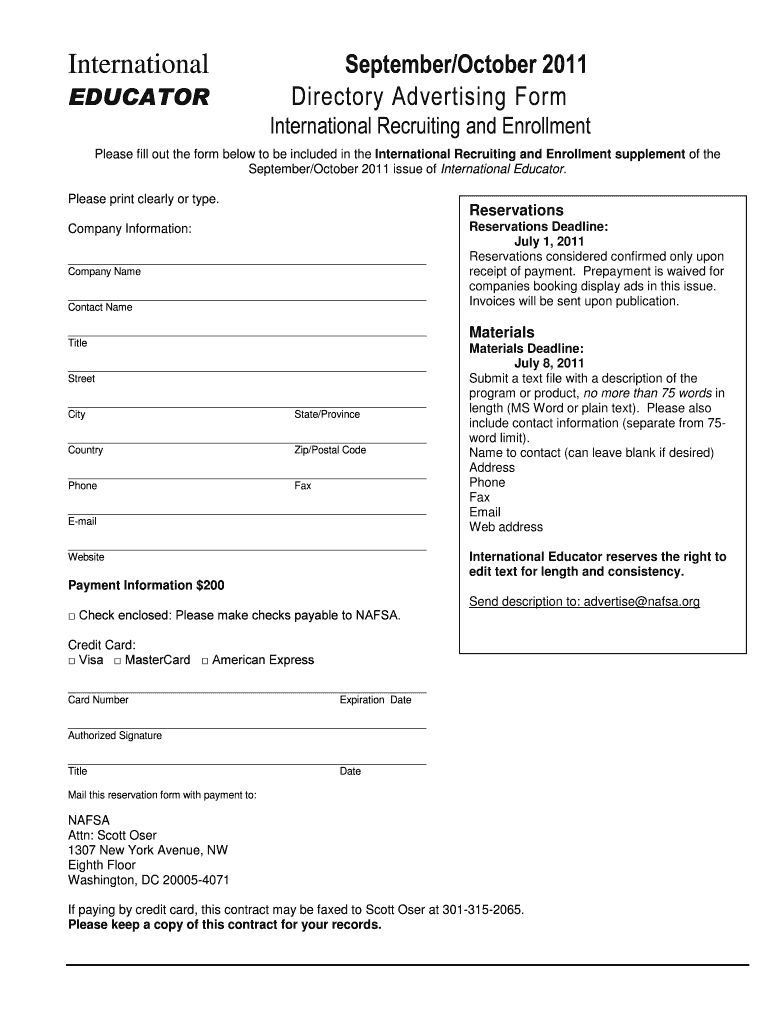 International
EDUCATOR

September/October 2011
Directory Advertising Form
International Recruiting and Enrollment

Please fill out the form below to be included in the International Recruiting and Enrollment supplement of the September/October 2011 issue of International Educator.

Please print clearly or type.

Company Information:

Company Name

Contact Name

Title

Street

City State/Province

Country Zip/Postal Code

Phone Fax

E-mail

Website

Payment Information $200

□ Check enclosed: Please make checks payable to NAFSA.

Credit Card:
□ Visa □ MasterCard □ American Express

Card Number Expiration Date

Authorized Signature

Title Date

Mail this reservation form with payment to:

NAFSA
Attn: Scott Oser
1307 New York Avenue, NW
Eighth Floor
Washington, DC 20005-4071

If paying by credit card, this contract may be faxed to Scott Oser at 301-315-2065.
Please keep a copy of this contract for your records.

Reservations
Reservations Deadline:
July 1, 2011
Reservations considered confirmed only upon receipt of payment. Prepayment is waived for companies booking display ads in this issue. Invoices will be sent upon publication.

Materials
Materials Deadline:
July 8, 2011
Submit a text file with a description of the program or product, no more than 75 words in length (MS Word or plain text). Please also include contact information (separate from 75-word limit).
Name to contact (can leave blank if desired)
Address
Phone
Fax
Email
Web address

International Educator reserves the right to edit text for length and consistency.

Send description to: advertise@nafsa.org